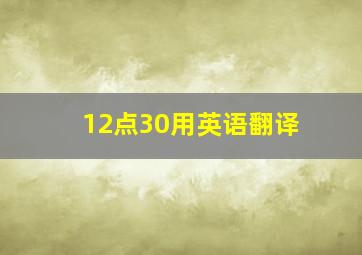 12点30用英语翻译